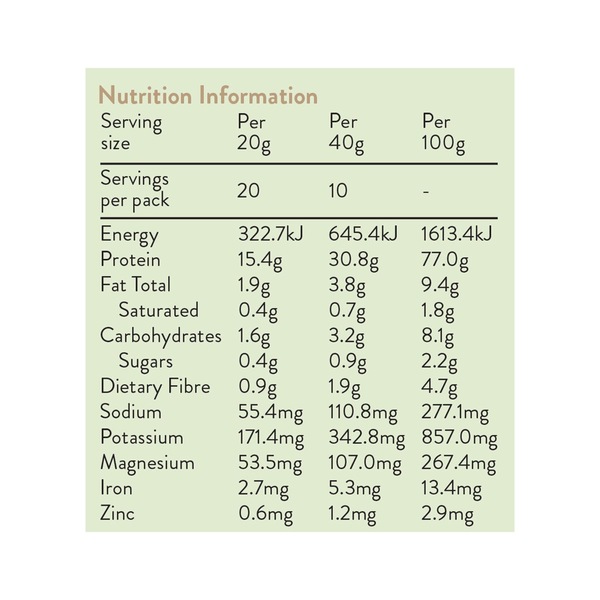 Nutrition Information

| Serving size | Per 20g | Per 40g | Per 100g |
|---|---|---|---|
| Servings per pack | 20 | 10 | - |
| Energy | 322.7kJ | 645.4kJ | 1613.4kJ |
| Protein | 15.4g | 30.8g | 77.0g |
| Fat Total | 1.9g | 3.8g | 9.4g |
| Saturated | 0.4g | 0.7g | 1.8g |
| Carbohydrates | 1.6g | 3.2g | 8.1g |
| Sugars | 0.4g | 0.9g | 2.2g |
| Dietary Fibre | 0.9g | 1.9g | 4.7g |
| Sodium | 55.4mg | 110.8mg | 277.1mg |
| Potassium | 171.4mg | 342.8mg | 857.0mg |
| Magnesium | 53.5mg | 107.0mg | 267.4mg |
| Iron | 2.7mg | 5.3mg | 13.4mg |
| Zinc | 0.6mg | 1.2mg | 2.9mg |